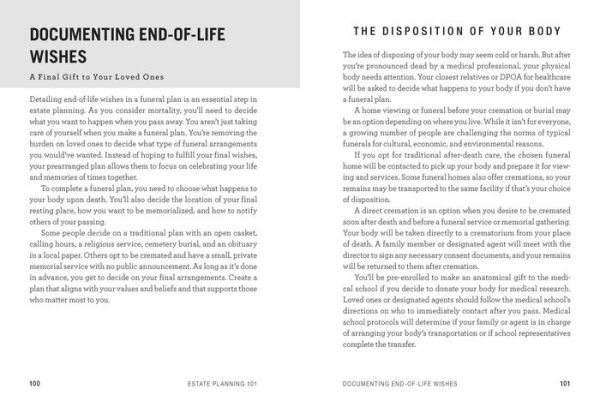 DOCUMENTING END-OF-LIFE WISHES

A Final Gift to Your Loved Ones

Detailing end-of-life wishes in a funeral plan is an essential step in estate planning. As you consider mortality, you'll need to decide what you want to happen when you pass away. You aren't just taking care of yourself when you make a funeral plan. You're removing the burden on loved ones to decide what type of funeral arrangements you would've wanted. Instead of hoping to fulfill your final wishes, your prearranged plan allows them to focus on celebrating your life and memories of times together.

To complete a funeral plan, you need to choose what happens to your body upon death. You'll also decide the location of your final resting place, how you want to be memorialized, and how to notify others of your passing.

Some people decide on a traditional plan with an open casket, calling hours, a religious service, cemetery burial, and an obituary in a local paper. Others opt to be cremated and have a small, private memorial service with no public announcement. As long as it's done in advance, you get to decide on your final arrangements. Create a plan that aligns with your values and beliefs and that supports those who matter most to you.

100 ESTATE PLANNING 101

THE DISPOSITION OF YOUR BODY

The idea of disposing of your body may seem cold or harsh. But after you're pronounced dead by a medical professional, your physical body needs attention. Your closest relatives or DPOA for healthcare will be asked to decide what happens to your body if you don't have a funeral plan.

A home viewing or funeral before your cremation or burial may be an option depending on where you live. While it isn't for everyone, a growing number of people are challenging the norms of typical funerals for cultural, economic, and environmental reasons.

If you opt for traditional after-death care, the chosen funeral home will be contacted to pick up your body and prepare it for viewing and services. Some funeral homes also offer cremations, so your remains may be transported to the same facility if that's your choice of disposition.

A direct cremation is an option when you desire to be cremated soon after death and before a funeral service or memorial gathering. Your body will be taken directly to a crematorium from your place of death. A family member or designated agent will meet with the director to sign any necessary consent documents, and your remains will be returned to them after cremation.

You'll be pre-enrolled to make an anatomical gift to the medical school if you decide to donate your body for medical research. Loved ones or designated agents should follow the medical school's directions on who to immediately contact after you pass. Medical school protocols will determine if your family or agent is in charge of arranging your body's transportation or if school representatives complete the transfer.

DOCUMENTING END-OF-LIFE WISHES 101